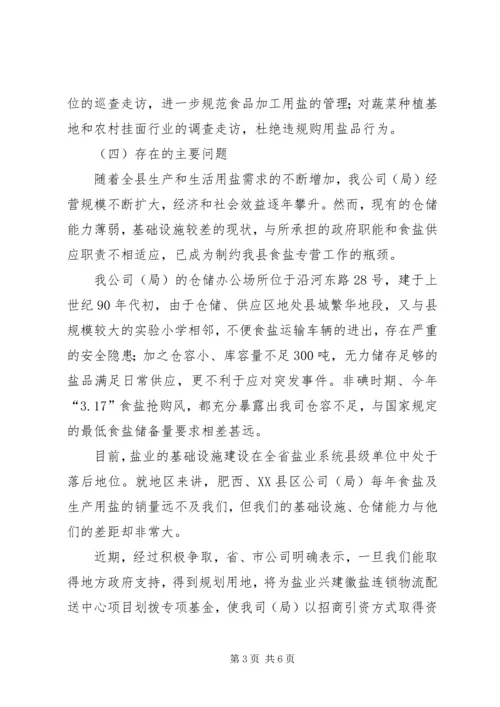 位的巡查走访，进一步规范食品加工用盐的管理；对蔬菜种植基地和农村挂面行业的调查走访，杜绝违规购用盐品行为。

（四）存在的主要问题

随着全县生产和生活用盐需求的不断增加，我公司（局）经营规模不断扩大，经济和社会效益逐年攀升。然而，现有的仓储能力薄弱，基础设施较差的现状，与所承担的政府职能和食盐供应职责不相适应，已成为制约我县食盐专营工作的瓶颈。

我公司（局）的仓储办公场所位于沿河东路28号，建于上世纪90年代初，由于仓储、供应区地处县城繁华地段，又与县规模较大的实验小学相邻，不便食盐运输车辆的进出，存在严重的安全隐患；加之仓容小、库容量不足300吨，无力储存足够的盐品满足日常供应，更不利于应对突发事件。非碘时期、今年“3.17”食盐抢购风，都充分暴露出我司仓容不足，与国家规定的最低食盐储备量要求相差甚远。

目前，盐业的基础设施建设在全省盐业系统县级单位中处于落后地位。就地区来讲，肥西、XX县区公司（局）每年食盐及生产用盐的销量远不及我们，但我们的基础设施、仓储能力与他们的差距却非常大。

近期，经过积极争取，省、市公司明确表示，一旦我们能取得地方政府支持，得到规划用地，将为盐业兴建徽盐连锁物流配送中心项目划拨专项基金，使我司（局）以招商引资方式取得资

第3页 共6页